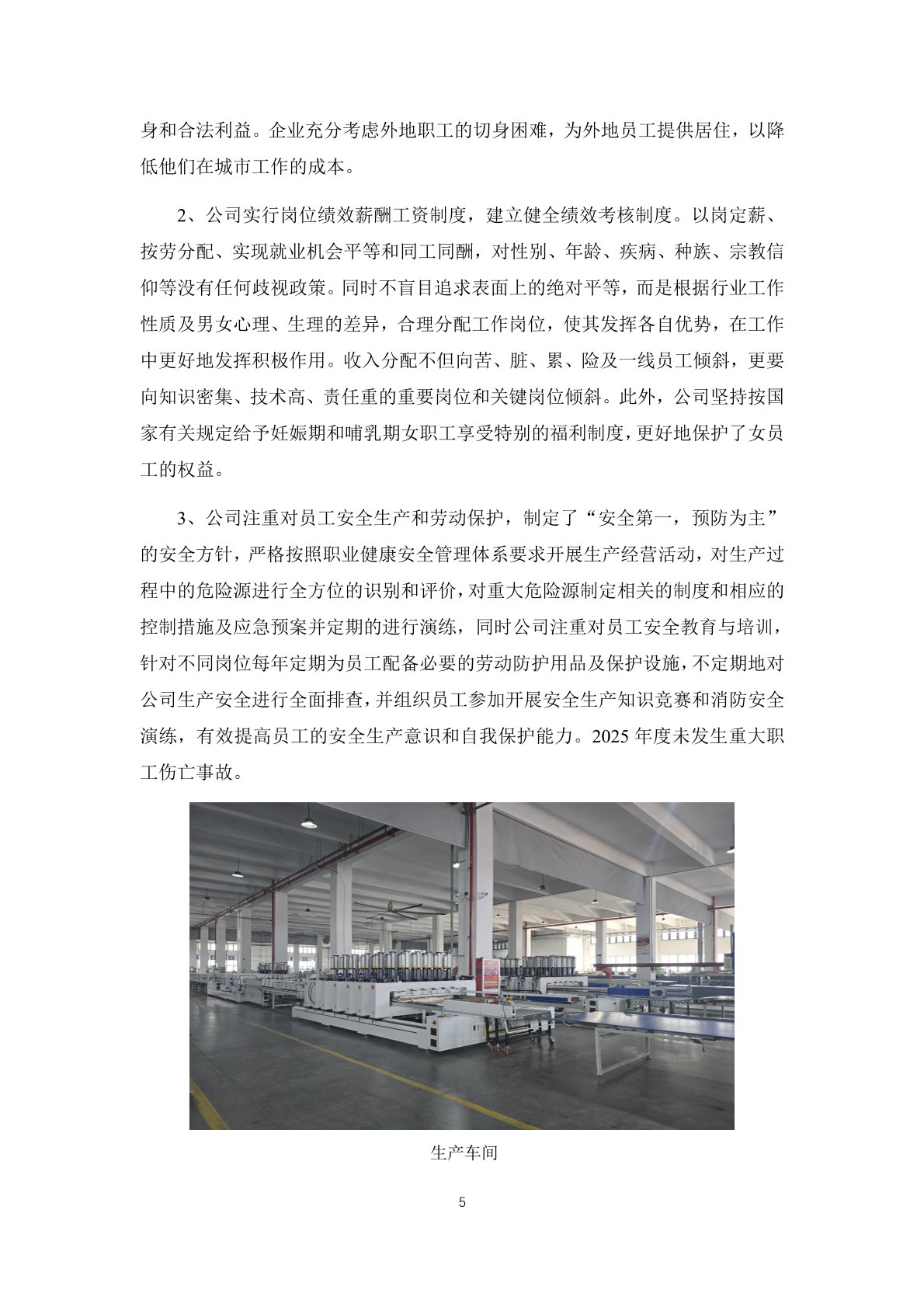 身和合法利益。企业充分考虑外地职工的切身困难，为外地员工提供居住，以降低他们在城市工作的成本。

2、公司实行岗位绩效薪酬工资制度，建立健全绩效考核制度。以岗定薪、按劳分配、实现就业机会平等和同工同酬，对性别、年龄、疾病、种族、宗教信仰等没有任何歧视政策。同时不盲目追求表面上的绝对平等，而是根据行业工作性质及男女心理、生理的差异，合理分配工作岗位，使其发挥各自优势，在工作中更好地发挥积极作用。收入分配不但向苦、脏、累、险及一线员工倾斜，更要向知识密集、技术高、责任重的重要岗位和关键岗位倾斜。此外，公司坚持按国家有关规定给予妊娠期和哺乳期女职工享受特别的福利制度，更好地保护了女员工的权益。

3、公司注重对员工安全生产和劳动保护，制定了“安全第一，预防为主”的安全方针，严格按照职业健康安全管理体系要求开展生产经营活动，对生产过程中的危险源进行全方位的识别和评价，对重大危险源制定相关的制度和相应的控制措施及应急预案并定期的进行演练，同时公司注重对员工安全教育与培训，针对不同岗位每年定期为员工配备必要的劳动防护用品及保护设施，不定期地对公司生产安全进行全面排查，并组织员工参加开展安全生产知识竞赛和消防安全演练，有效提高员工的安全生产意识和自我保护能力。2025 年度未发生重大职工伤亡事故。

生产车间

5